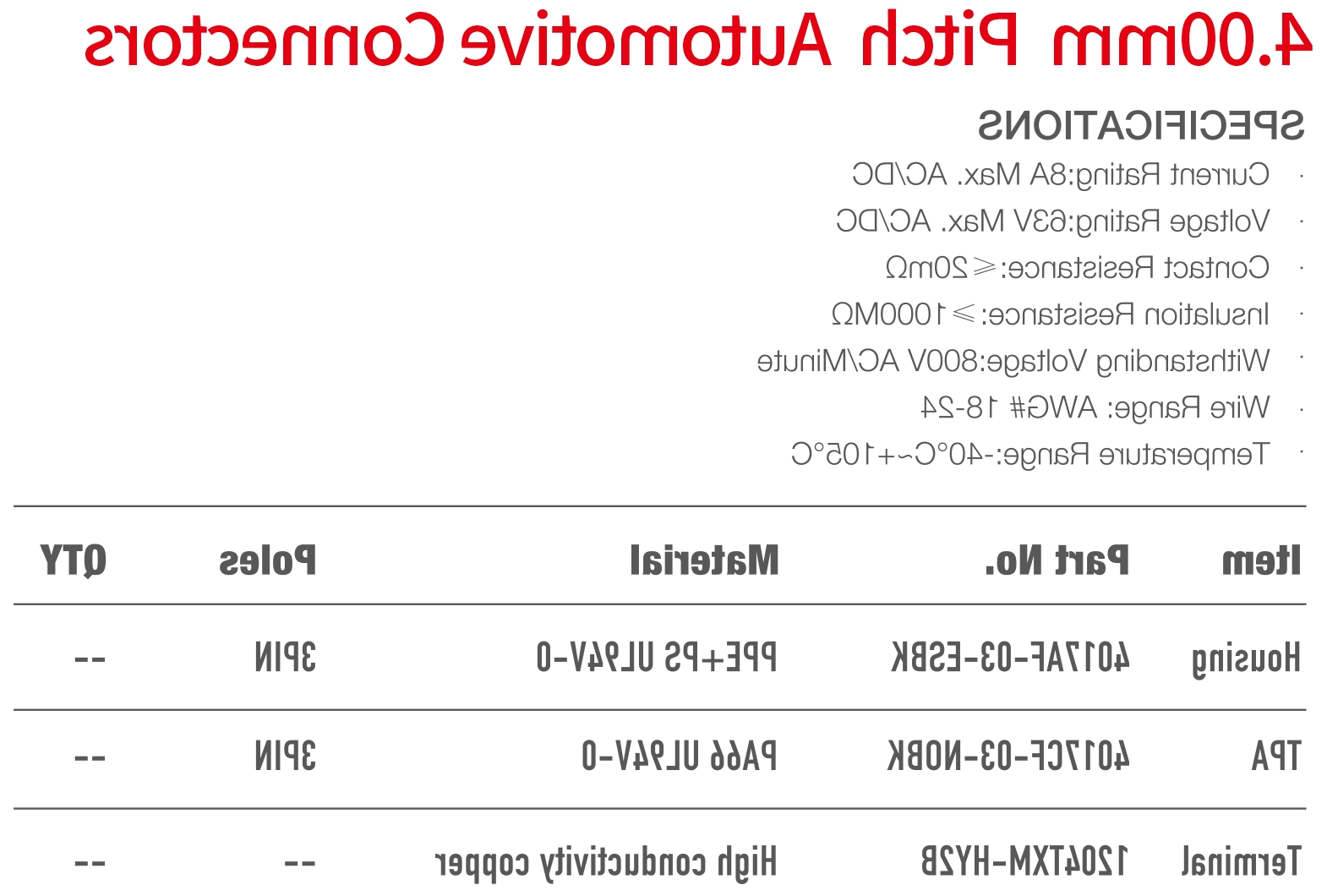 4.00mm Pitch Automotive Connectors

SPECIFICATIONS

· Current Rating:8A Max. AC/DC
· Voltage Rating:63V Max. AC/DC
· Contact Resistance:≤20mΩ
· Insulation Resistance:≥1000MΩ
· Withstanding Voltage:800V AC/Minute
· Wire Range: AWG# 18-24
· Temperature Range:-40°C~+105°C

| Item | Part No. | Material | Poles | QTY |
|---|---|---|---|---|
| Housing | 4017AF-03-E5BK | PPE+PS UL94V-0 | 3PIN | -- |
| TPA | 4017CF-03-N0BK | PA66 UL94V-0 | 3PIN | -- |
| Terminal | 1204TXM-HYZB | High conductivity copper | -- | -- |